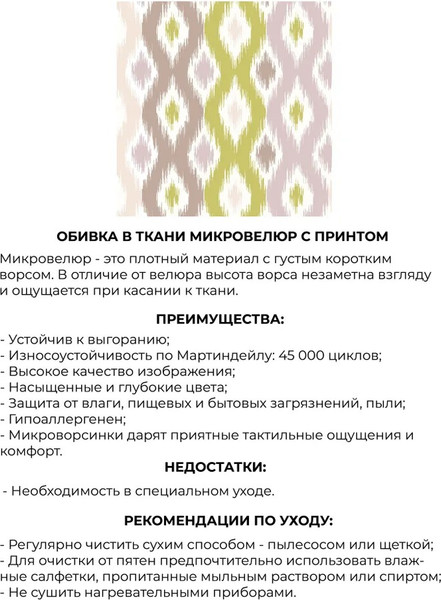 ОБИВКА В ТКАНИ МИКРОВЕЛЮР С ПРИНТОМ

Микровелюр - это плотный материал с густым коротким ворсом. В отличие от велюра высота ворса незаметна взгляду и ощущается при касании к ткани.

ПРЕИМУЩЕСТВА:

- Устойчив к выгоранию;
- Износоустойчивость по Мартиндейлу: 45 000 циклов;
- Высокое качество изображения;
- Насыщенные и глубокие цвета;
- Защита от влаги, пищевых и бытовых загрязнений, пыли;
- Гипоаллергенен;
- Микроворсинки дарят приятные тактильные ощущения и комфорт.

НЕДОСТАТКИ:

- Необходимость в специальном уходе.

РЕКОМЕНДАЦИИ ПО УХОДУ:

- Регулярно чистить сухим способом - пылесосом или щеткой;
- Для очистки от пятен предпочтительно использовать влажные салфетки, пропитанные мыльным раствором или спиртом;
- Не сушить нагревательными приборами.